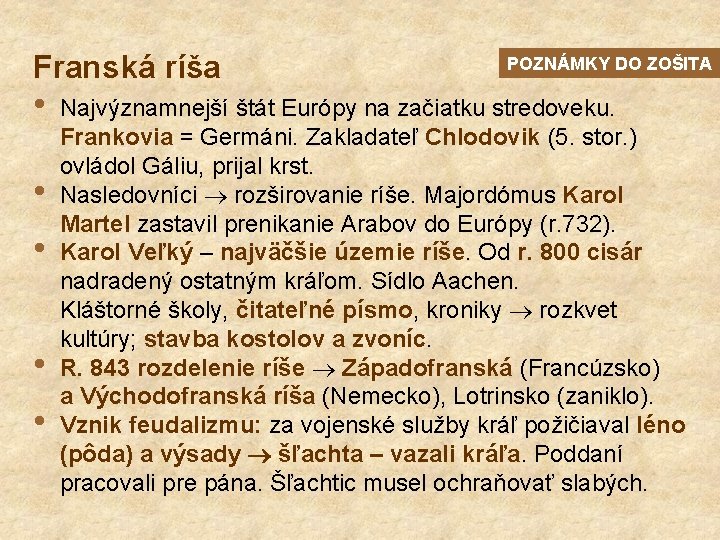 Franská ríša

POZNÁMKY DO ZOŠITA

• Najvýznamnejší štát Európy na začiatku stredoveku. Frankovia = Germáni. Zakladateľ Chlodovik (5. stor.) ovládol Gáliu, prijal krst.
• Nasledovníci → rozširovanie ríše. Majordómus Karol Martel zastavil prenikanie Arabov do Európy (r.732).
• Karol Veľký – najväčšie územie ríše. Od r. 800 cisár nadradený ostatným kráľom. Sídlo Aachen. Kláštorné školy, čitateľné písmo, kroniky → rozkvet kultúry; stavba kostolov a zvoníc.
• R. 843 rozdelenie ríše → Západofranská (Francúzsko) a Východofranská ríša (Nemecko), Lotrinsko (zaniklo).
• Vznik feudalizmu: za vojenské služby kráľ požičiaval léno (pôda) a výsady → šľachta – vazali kráľa. Poddaní pracovali pre pána. Šľachtic musel ochraňovať slabých.